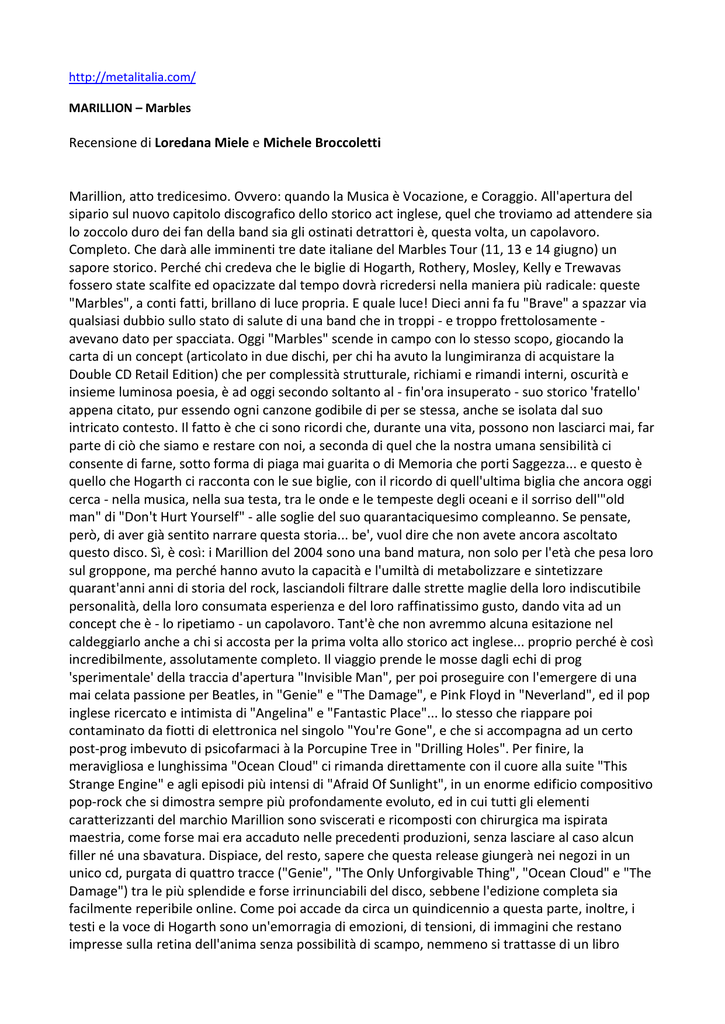 http://metalitalia.com/

MARILLION – Marbles

Recensione di Loredana Miele e Michele Broccoletti

Marillion, atto tredicesimo. Ovvero: quando la Musica è Vocazione, e Coraggio. All'apertura del sipario sul nuovo capitolo discografico dello storico act inglese, quel che troviamo ad attendere sia lo zoccolo duro dei fan della band sia gli ostinati detrattori è, questa volta, un capolavoro. Completo. Che darà alle imminenti tre date italiane del Marbles Tour (11, 13 e 14 giugno) un sapore storico. Perché chi credeva che le biglie di Hogarth, Rothery, Mosley, Kelly e Trewavas fossero state scalfite ed opacizzate dal tempo dovrà ricredersi nella maniera più radicale: queste "Marbles", a conti fatti, brillano di luce propria. E quale luce! Dieci anni fa fu "Brave" a spazzar via qualsiasi dubbio sullo stato di salute di una band che in troppi - e troppo frettolosamente - avevano dato per spacciata. Oggi "Marbles" scende in campo con lo stesso scopo, giocando la carta di un concept (articolato in due dischi, per chi ha avuto la lungimiranza di acquistare la Double CD Retail Edition) che per complessità strutturale, richiami e rimandi interni, oscurità e insieme luminosa poesia, è ad oggi secondo soltanto al - fin'ora insuperato - suo storico 'fratello' appena citato, pur essendo ogni canzone godibile di per se stessa, anche se isolata dal suo intricato contesto. Il fatto è che ci sono ricordi che, durante una vita, possono non lasciarci mai, far parte di ciò che siamo e restare con noi, a seconda di quel che la nostra umana sensibilità ci consente di farne, sotto forma di piaga mai guarita o di Memoria che porti Saggezza... e questo è quello che Hogarth ci racconta con le sue biglie, con il ricordo di quell'ultima biglia che ancora oggi cerca - nella musica, nella sua testa, tra le onde e le tempeste degli oceani e il sorriso dell'"old man" di "Don't Hurt Yourself" - alle soglie del suo quarantaciquesimo compleanno. Se pensate, però, di aver già sentito narrare questa storia... be', vuol dire che non avete ancora ascoltato questo disco. Sì, è così: i Marillion del 2004 sono una band matura, non solo per l'età che pesa loro sul groppone, ma perché hanno avuto la capacità e l'umiltà di metabolizzare e sintetizzare quarant'anni anni di storia del rock, lasciandoli filtrare dalle strette maglie della loro indiscutibile personalità, della loro consumata esperienza e del loro raffinatissimo gusto, dando vita ad un concept che è - lo ripetiamo - un capolavoro. Tant'è che non avremmo alcuna esitazione nel caldeggiarlo anche a chi si accosta per la prima volta allo storico act inglese... proprio perché è così incredibilmente, assolutamente completo. Il viaggio prende le mosse dagli echi di prog 'sperimentale' della traccia d'apertura "Invisible Man", per poi proseguire con l'emergere di una mai celata passione per Beatles, in "Genie" e "The Damage", e Pink Floyd in "Neverland", ed il pop inglese ricercato e intimista di "Angelina" e "Fantastic Place"... lo stesso che riappare poi contaminato da fiotti di elettronica nel singolo "You're Gone", e che si accompagna ad un certo post-prog imbevuto di psicofarmaci à la Porcupine Tree in "Drilling Holes". Per finire, la meravigliosa e lunghissima "Ocean Cloud" ci rimanda direttamente con il cuore alla suite "This Strange Engine" e agli episodi più intensi di "Afraid Of Sunlight", in un enorme edificio compositivo pop-rock che si dimostra sempre più profondamente evoluto, ed in cui tutti gli elementi caratterizzanti del marchio Marillion sono sviscerati e ricomposti con chirurgica ma ispirata maestria, come forse mai era accaduto nelle precedenti produzioni, senza lasciare al caso alcun filler né una sbavatura. Dispiace, del resto, sapere che questa release giungerà nei negozi in un unico cd, purgata di quattro tracce ("Genie", "The Only Unforgivable Thing", "Ocean Cloud" e "The Damage") tra le più splendide e forse irrinunciabili del disco, sebbene l'edizione completa sia facilmente reperibile online. Come poi accade da circa un quindicennio a questa parte, inoltre, i testi e la voce di Hogarth sono un'emorragia di emozioni, di tensioni, di immagini che restano impresse sulla retina dell'anima senza possibilità di scampo, nemmeno si trattasse di un libro